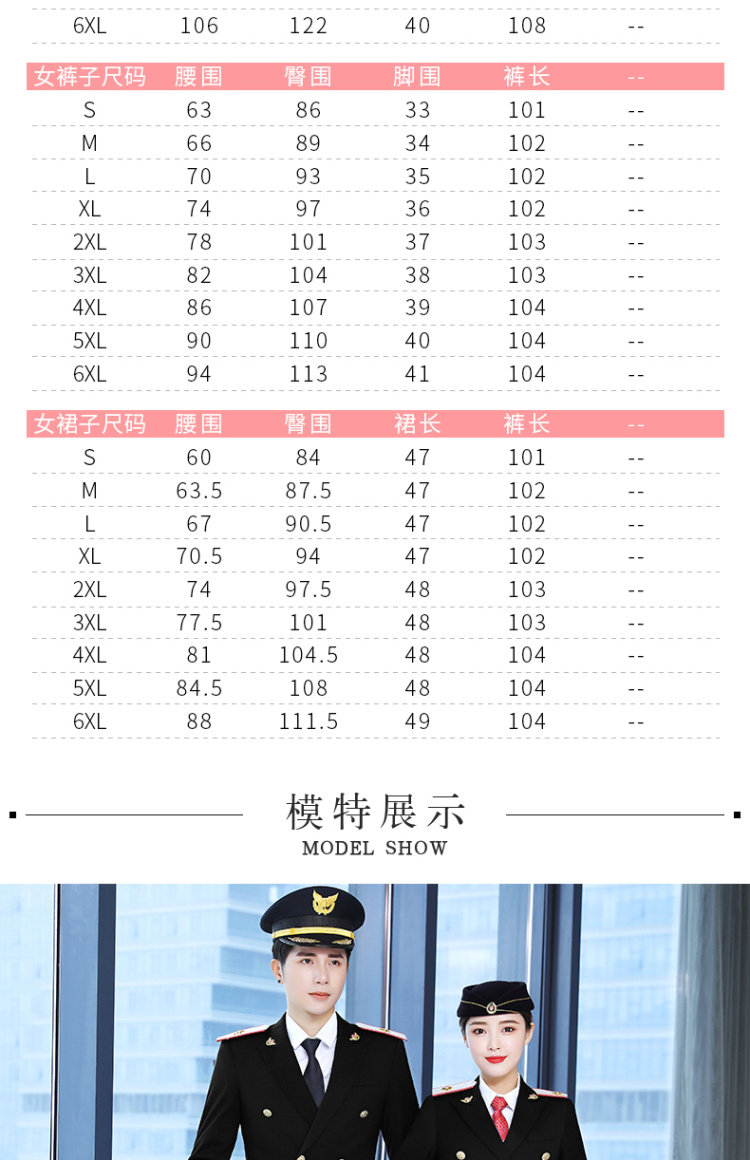 | 6XL | 106 | 122 | 40 | 108 | -- |
|---|---|---|---|---|---|

| 女裤子尺码 | 腰围 | 臀围 | 脚围 | 裤长 | -- |
|---|---|---|---|---|---|
| S | 63 | 86 | 33 | 101 | -- |
| M | 66 | 89 | 34 | 102 | -- |
| L | 70 | 93 | 35 | 102 | -- |
| XL | 74 | 97 | 36 | 102 | -- |
| 2XL | 78 | 101 | 37 | 103 | -- |
| 3XL | 82 | 104 | 38 | 103 | -- |
| 4XL | 86 | 107 | 39 | 104 | -- |
| 5XL | 90 | 110 | 40 | 104 | -- |
| 6XL | 94 | 113 | 41 | 104 | -- |

| 女裙子尺码 | 腰围 | 臀围 | 裙长 | 裤长 | -- |
|---|---|---|---|---|---|
| S | 60 | 84 | 47 | 101 | -- |
| M | 63.5 | 87.5 | 47 | 102 | -- |
| L | 67 | 90.5 | 47 | 102 | -- |
| XL | 70.5 | 94 | 47 | 102 | -- |
| 2XL | 74 | 97.5 | 48 | 103 | -- |
| 3XL | 77.5 | 101 | 48 | 103 | -- |
| 4XL | 81 | 104.5 | 48 | 104 | -- |
| 5XL | 84.5 | 108 | 48 | 104 | -- |
| 6XL | 88 | 111.5 | 49 | 104 | -- |

模特展示
MODEL SHOW